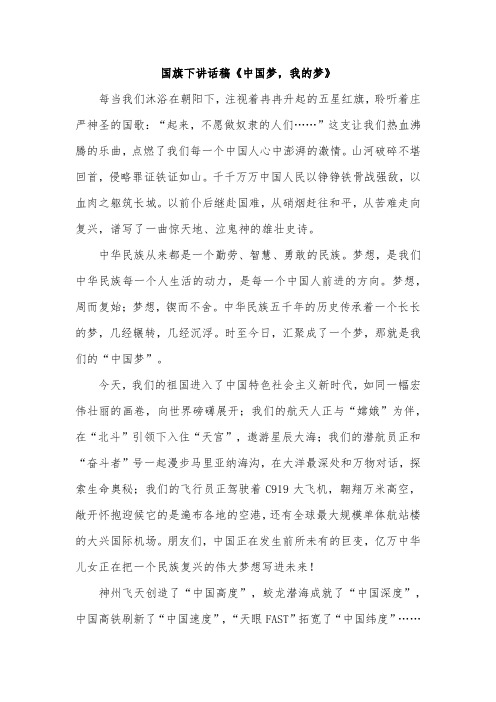 国旗下讲话稿《中国梦，我的梦》

每当我们沐浴在朝阳下，注视着冉冉升起的五星红旗，聆听着庄严神圣的国歌：“起来，不愿做奴隶的人们……”这支让我们热血沸腾的乐曲，点燃了我们每一个中国人心中澎湃的激情。山河破碎不堪回首，侵略罪证铁证如山。千千万万中国人民以铮铮铁骨战强敌，以血肉之躯筑长城。以前仆后继赴国难，从硝烟赶往和平，从苦难走向复兴，谱写了一曲惊天地、泣鬼神的雄壮史诗。

中华民族从来都是一个勤劳、智慧、勇敢的民族。梦想，是我们中华民族每一个人生活的动力，是每一个中国人前进的方向。梦想，周而复始；梦想，锲而不舍。中华民族五千年的历史传承着一个长长的梦，几经辗转，几经沉浮。时至今日，汇聚成了一个梦，那就是我们的“中国梦”。

今天，我们的祖国进入了中国特色社会主义新时代，如同一幅宏伟壮丽的画卷，向世界磅礴展开；我们的航天人正与“嫦娥”为伴，在“北斗”引领下入住“天宫”，遨游星辰大海；我们的潜航员正和“奋斗者”号一起漫步马里亚纳海沟，在大洋最深处和万物对话，探索生命奥秘；我们的飞行员正驾驶着 C919 大飞机，翱翔万米高空，敞开怀抱迎候它的是遍布各地的空港，还有全球最大规模单体航站楼的大兴国际机场。朋友们，中国正在发生前所未有的巨变，亿万中华儿女正在把一个民族复兴的伟大梦想写进未来！

神州飞天创造了“中国高度”，蛟龙潜海成就了“中国深度”，中国高铁刷新了“中国速度”，“天眼 FAST”拓宽了“中国纬度”……